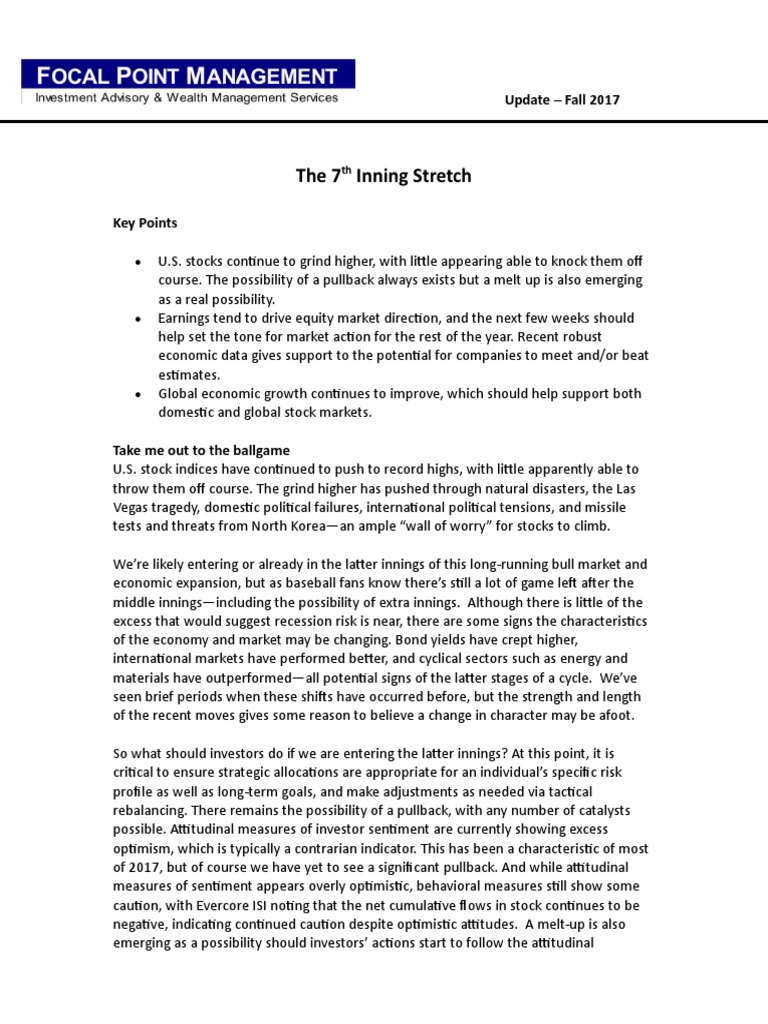 FOCAL POINT MANAGEMENT
Investment Advisory & Wealth Management Services

Update – Fall 2017

The 7$^{th}$ Inning Stretch

Key Points

• U.S. stocks continue to grind higher, with little appearing able to knock them off course. The possibility of a pullback always exists but a melt up is also emerging as a real possibility.
• Earnings tend to drive equity market direction, and the next few weeks should help set the tone for market action for the rest of the year. Recent robust economic data gives support to the potential for companies to meet and/or beat estimates.
• Global economic growth continues to improve, which should help support both domestic and global stock markets.

Take me out to the ballgame
U.S. stock indices have continued to push to record highs, with little apparently able to throw them off course. The grind higher has pushed through natural disasters, the Las Vegas tragedy, domestic political failures, international political tensions, and missile tests and threats from North Korea—an ample "wall of worry" for stocks to climb.

We're likely entering or already in the latter innings of this long-running bull market and economic expansion, but as baseball fans know there's still a lot of game left after the middle innings—including the possibility of extra innings. Although there is little of the excess that would suggest recession risk is near, there are some signs the characteristics of the economy and market may be changing. Bond yields have crept higher, international markets have performed better, and cyclical sectors such as energy and materials have outperformed—all potential signs of the latter stages of a cycle. We've seen brief periods when these shifts have occurred before, but the strength and length of the recent moves gives some reason to believe a change in character may be afoot.

So what should investors do if we are entering the latter innings? At this point, it is critical to ensure strategic allocations are appropriate for an individual's specific risk profile as well as long-term goals, and make adjustments as needed via tactical rebalancing. There remains the possibility of a pullback, with any number of catalysts possible. Attitudinal measures of investor sentiment are currently showing excess optimism, which is typically a contrarian indicator. This has been a characteristic of most of 2017, but of course we have yet to see a significant pullback. And while attitudinal measures of sentiment appears overly optimistic, behavioral measures still show some caution, with Evercore ISI noting that the net cumulative flows in stock continues to be negative, indicating continued caution despite optimistic attitudes. A melt-up is also emerging as a possibility should investors' actions start to follow the attitudinal